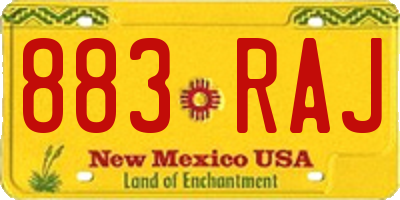 883 RAJ

New Mexico USA
Land of Enchantment